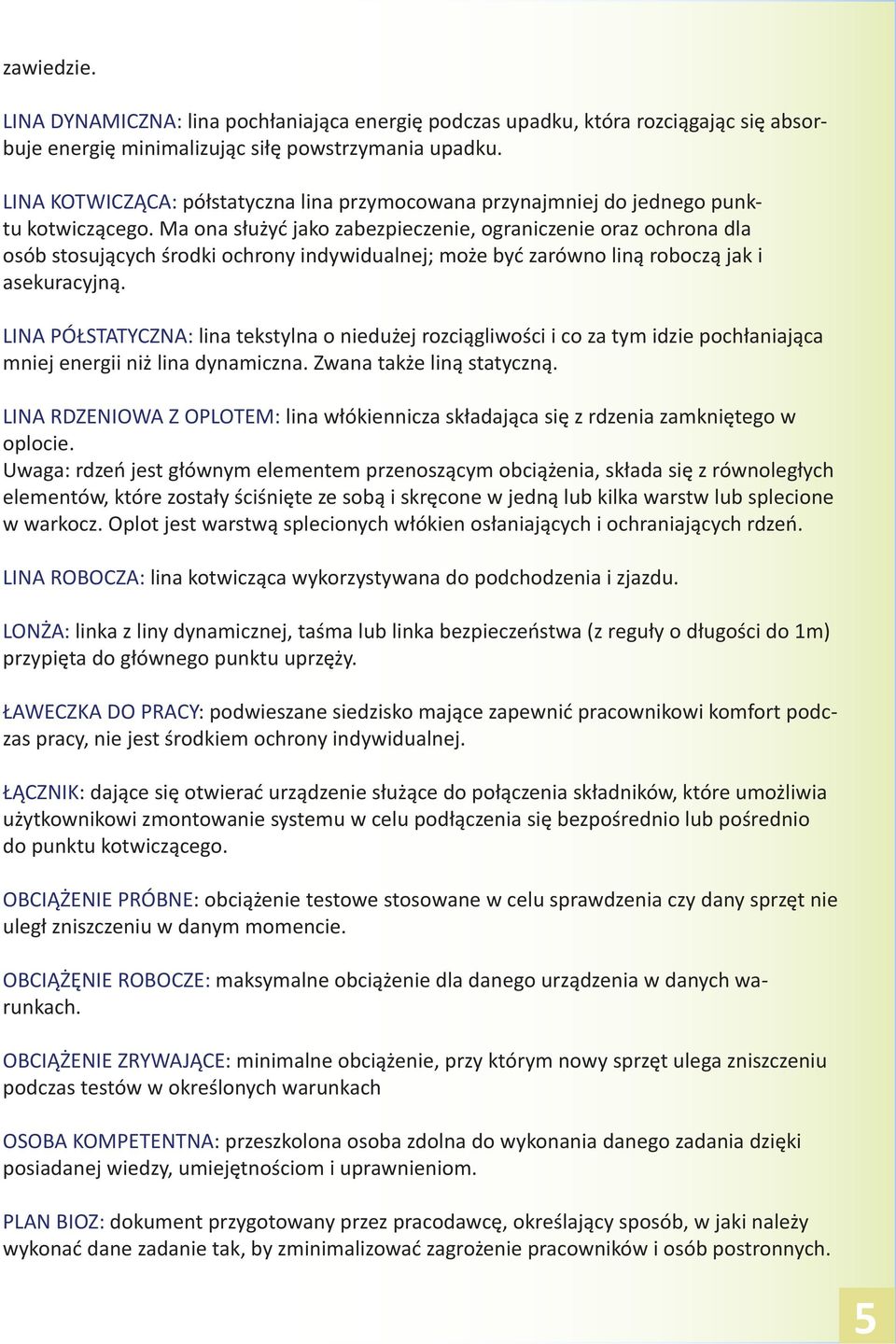 zawiedzie.

LINA DYNAMICZNA: lina pochłaniająca energię podczas upadku, która rozciągając się absorbuje energię minimalizując siłę powstrzymania upadku.

LINA KOTWICZĄCA: półstatyczna lina przymocowana przynajmniej do jednego punktu kotwiczącego. Ma ona służyć jako zabezpieczenie, ograniczenie oraz ochrona dla osób stosujących środki ochrony indywidualnej; może być zarówno liną roboczą jak i asekuracyjną.

LINA PÓŁSTATYCZNA: lina tekstylna o niedużej rozciągliwości i co za tym idzie pochłaniająca mniej energii niż lina dynamiczna. Zwana także liną statyczną.

LINA RDZENIOWA Z OPLOTEM: lina włókiennicza składająca się z rdzenia zamkniętego w oplocie.
Uwaga: rdzeń jest głównym elementem przenoszącym obciążenia, składa się z równoległych elementów, które zostały ściśnięte ze sobą i skręcone w jedną lub kilka warstw lub splecione w warkocz. Oplot jest warstwą splecionych włókien osłaniających i ochraniających rdzeń.

LINA ROBOCZA: lina kotwicząca wykorzystywana do podchodzenia i zjazdu.

LONŻA: linka z liny dynamicznej, taśma lub linka bezpieczeństwa (z reguły o długości do 1m) przypięta do głównego punktu uprzęży.

ŁAWECZKA DO PRACY: podwieszane siedzisko mające zapewnić pracownikowi komfort podczas pracy, nie jest środkiem ochrony indywidualnej.

ŁĄCZNIK: dające się otwierać urządzenie służące do połączenia składników, które umożliwia użytkownikowi zmontowanie systemu w celu podłączenia się bezpośrednio lub pośrednio do punktu kotwiczącego.

OBCIĄŻENIE PRÓBNE: obciążenie testowe stosowane w celu sprawdzenia czy dany sprzęt nie uległ zniszczeniu w danym momencie.

OBCIĄŻĘNIE ROBOCZE: maksymalne obciążenie dla danego urządzenia w danych warunkach.

OBCIĄŻENIE ZRYWAJĄCE: minimalne obciążenie, przy którym nowy sprzęt ulega zniszczeniu podczas testów w określonych warunkach

OSOBA KOMPETENTNA: przeszkolona osoba zdolna do wykonania danego zadania dzięki posiadanej wiedzy, umiejętnościom i uprawnieniom.

PLAN BIOZ: dokument przygotowany przez pracodawcę, określający sposób, w jaki należy wykonać dane zadanie tak, by zminimalizować zagrożenie pracowników i osób postronnych.

5